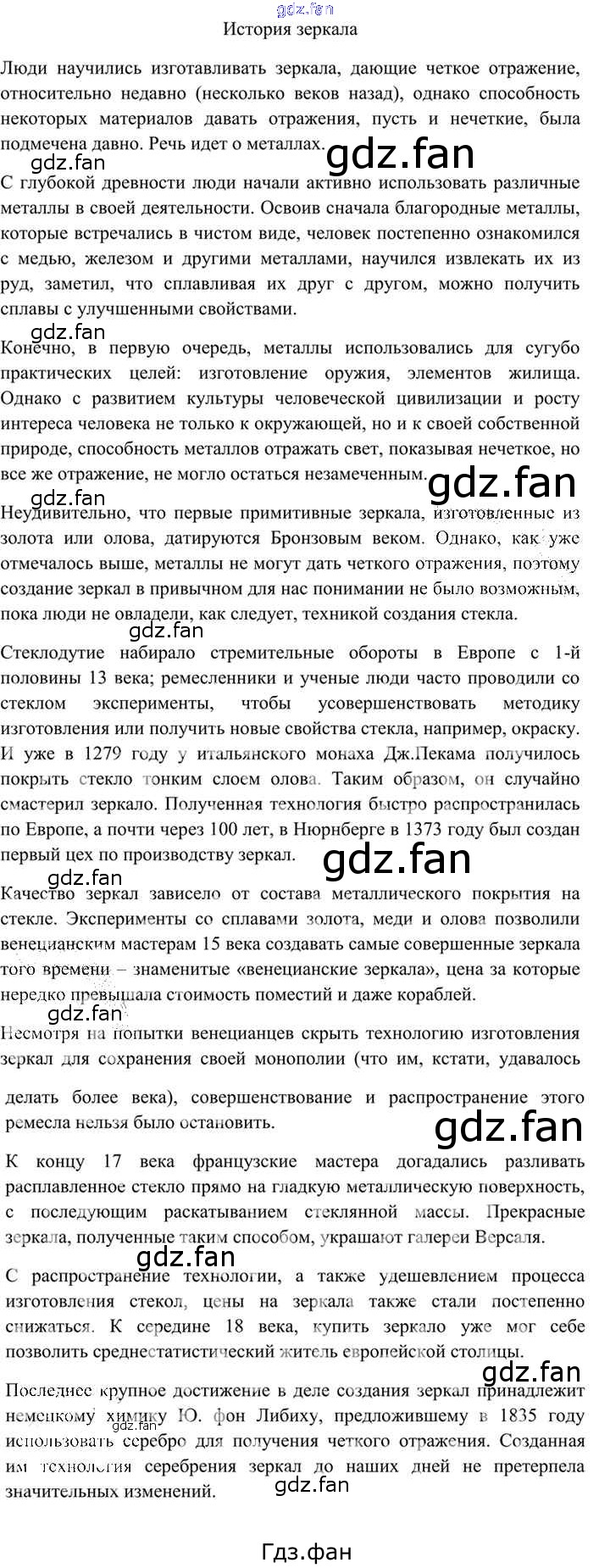 История зеркала

Люди научились изготавливать зеркала, дающие четкое отражение, относительно недавно (несколько веков назад), однако способность некоторых материалов давать отражения, пусть и нечеткие, была подмечена давно. Речь идет о металлах.

С глубокой древности люди начали активно использовать различные металлы в своей деятельности. Освоив сначала благородные металлы, которые встречались в чистом виде, человек постепенно ознакомился с медью, железом и другими металлами, научился извлекать их из руд, заметил, что сплавливая их друг с другом, можно получить сплавы с улучшенными свойствами.

Конечно, в первую очередь, металлы использовались для сугубо практических целей: изготовление оружия, элементов жилища. Однако с развитием культуры человеческой цивилизации и росту интереса человека не только к окружающей, но и к своей собственной природе, способность металлов отражать свет, показывая нечеткое, но все же отражение, не могло остаться незамеченным.

Неудивительно, что первые примитивные зеркала, изготовленные из золота или олова, датируются Бронзовым веком. Однако, как уже отмечалось выше, металлы не могут дать четкого отражения, поэтому создание зеркал в привычном для нас понимании не было возможным, пока люди не овладели, как следует, техникой создания стекла.

Стеклодутие набирало стремительные обороты в Европе с 1-й половины 13 века; ремесленники и ученые люди часто проводили со стеклом эксперименты, чтобы усовершенствовать методику изготовления или получить новые свойства стекла, например, окраску. И уже в 1279 году у итальянского монаха Дж.Пекама получилось покрыть стекло тонким слоем олова. Таким образом, он случайно смастерил зеркало. Полученная технология быстро распространилась по Европе, а почти через 100 лет, в Нюрнберге в 1373 году был создан первый цех по производству зеркал.

Качество зеркал зависело от состава металлического покрытия на стекле. Эксперименты со сплавами золота, меди и олова позволили венецианским мастерам 15 века создавать самые совершенные зеркала того времени – знаменитые «венецианские зеркала», цена за которые нередко превышала стоимость поместий и даже кораблей.

Несмотря на попытки венецианцев скрыть технологию изготовления зеркал для сохранения своей монополии (что им, кстати, удавалось делать более века), совершенствование и распространение этого ремесла нельзя было остановить.

К концу 17 века французские мастера догадались разливать расплавленное стекло прямо на гладкую металлическую поверхность, с последующим раскатыванием стеклянной массы. Прекрасные зеркала, полученные таким способом, украшают галереи Версаля.

С распространение технологии, а также удешевлением процесса изготовления стекол, цены на зеркала также стали постепенно снижаться. К середине 18 века, купить зеркало уже мог себе позволить среднестатистический житель европейской столицы.

Последнее крупное достижение в деле создания зеркал принадлежит немецкому химику Ю. фон Либиху, предложившему в 1835 году использовать серебро для получения четкого отражения. Созданная им технология серебрения зеркал до наших дней не претерпела значительных изменений.

Гдз.фан

gdz.fan